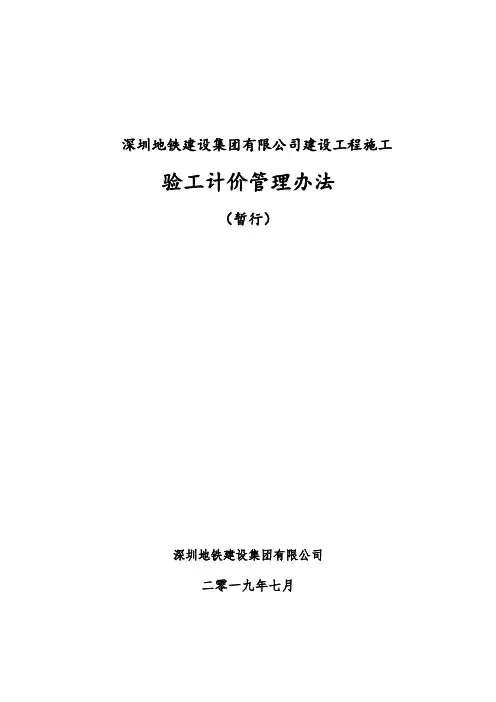 深圳地铁建设集团有限公司建设工程施工

验工计价管理办法

（暂行）

深圳地铁建设集团有限公司

二零一九年七月